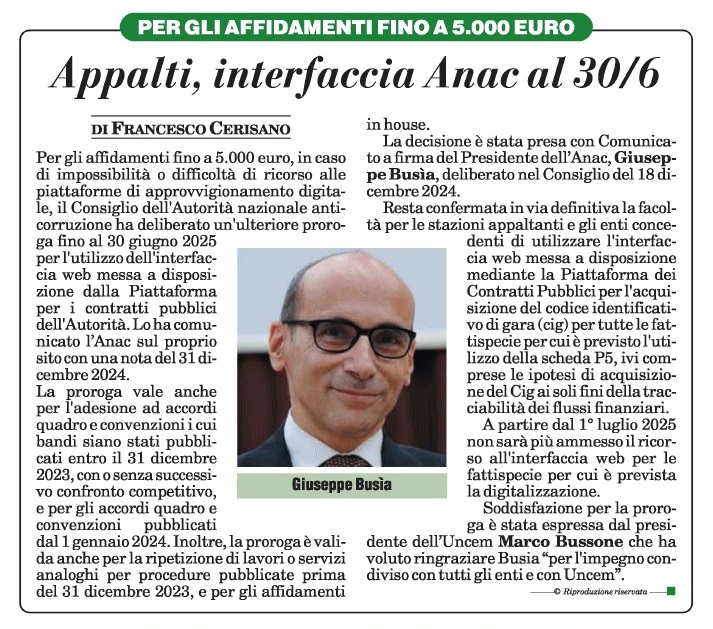 PER GLI AFFIDAMENTI FINO A 5.000 EURO

Appalti, interfaccia Anac al 30/6

DI FRANCESCO CERISANO

Per gli affidamenti fino a 5.000 euro, in caso di impossibilità o difficoltà di ricorso alle piattaforme di approvvigionamento digitale, il Consiglio dell'Autorità nazionale anticorruzione ha deliberato un'ulteriore proroga fino al 30 giugno 2025 per l'utilizzo dell'interfaccia web messa a disposizione dalla Piattaforma per i contratti pubblici dell'Autorità. Lo ha comunicato l'Anac sul proprio sito con una nota del 31 dicembre 2024.

La proroga vale anche per l'adesione ad accordi quadro e convenzioni i cui bandi siano stati pubblicati entro il 31 dicembre 2023, con o senza successivo confronto competitivo, e per gli accordi quadro e convenzioni pubblicati dal 1 gennaio 2024. Inoltre, la proroga è valida anche per la ripetizione di lavori o servizi analoghi per procedure pubblicate prima del 31 dicembre 2023, e per gli affidamenti in house.

La decisione è stata presa con Comunicato a firma del Presidente dell'Anac, Giuseppe Busìa, deliberato nel Consiglio del 18 dicembre 2024.

Resta confermata in via definitiva la facoltà per le stazioni appaltanti e gli enti concedenti di utilizzare l'interfaccia web messa a disposizione mediante la Piattaforma dei Contratti Pubblici per l'acquisizione del codice identificativo di gara (cig) per tutte le fattispecie per cui è previsto l'utilizzo della scheda P5, ivi comprese le ipotesi di acquisizione del Cig ai soli fini della tracciabilità dei flussi finanziari.

A partire dal 1° luglio 2025 non sarà più ammesso il ricorso all'interfaccia web per le fattispecie per cui è prevista la digitalizzazione.

Soddisfazione per la proroga è stata espressa dal presidente dell'Uncem Marco Bussone che ha voluto ringraziare Busia "per l'impegno condiviso con tutti gli enti e con Uncem".

© Riproduzione riservata

Giuseppe Busìa